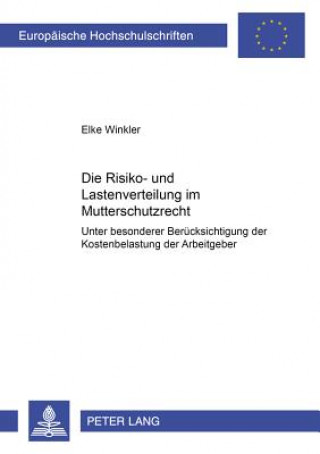 Europäische Hochschulschriften

Elke Winkler

Die Risiko- und Lastenverteilung im Mutterschutzrecht

Unter besonderer Berücksichtigung der Kostenbelastung der Arbeitgeber

PETER LANG